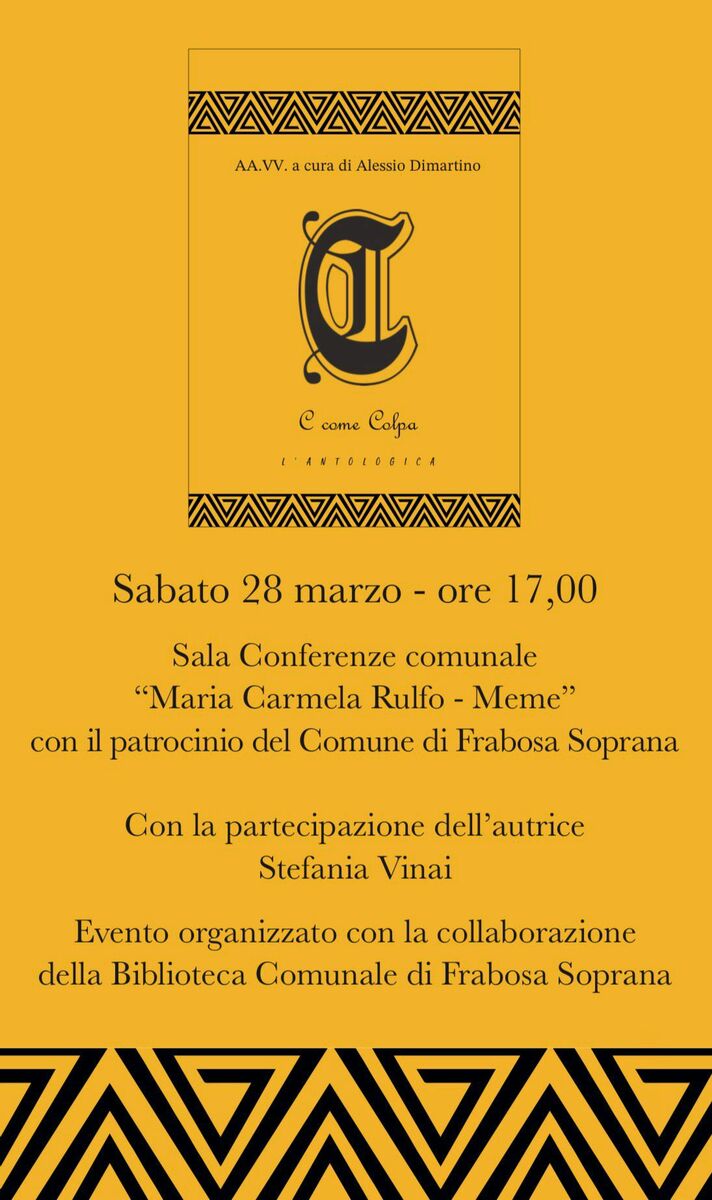 AA.VV. a cura di Alessio Dimartino

C

C come Colpa

L'ANTOLOGICA

Sabato 28 marzo - ore 17,00

Sala Conferenze comunale
"Maria Carmela Rulfo - Meme"
con il patrocinio del Comune di Frabosa Soprana

Con la partecipazione dell'autrice
Stefania Vinai

Evento organizzato con la collaborazione
della Biblioteca Comunale di Frabosa Soprana